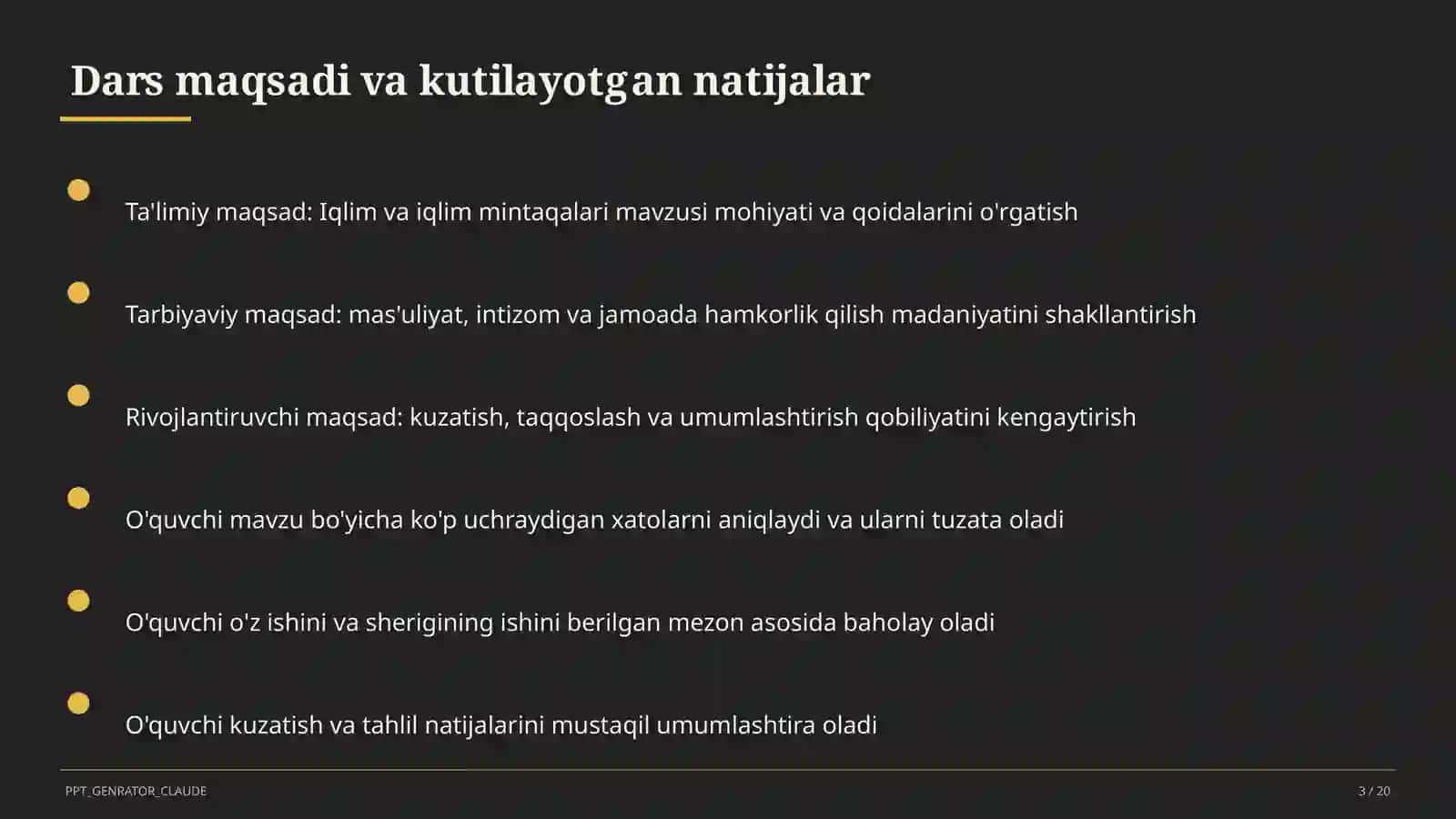 Dars maqsadi va kutilayotgan natijalar

Ta'limiy maqsad: Iqlim va iqlim mintaqalari mavzusi mohiyati va qoidalarini o'rgatish

Tarbiyaviy maqsad: mas'uliyat, intizom va jamoada hamkorlik qilish madaniyatini shakllantirish

Rivojlantiruvchi maqsad: kuzatish, taqqoslash va umumlashtirish qobiliyatini kengaytirish

O'quvchi mavzu bo'yicha ko'p uchraydigan xatolarni aniqlaydi va ularni tuzata oladi

O'quvchi o'z ishini va sherigining ishini berilgan mezon asosida baholay oladi

O'quvchi kuzatish va tahlil natijalarini mustaqil umumlashtira oladi

PPT_GENRATOR_CLAUDE

3 / 20